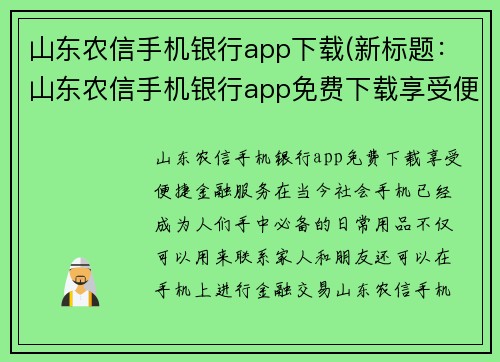 山东农信手机银行app下载(新标题：山东农信手机银行app免费下载享受便

山东农信手机银行app免费下载享受便捷金融服务在当今社会手机已经成为人们手中必备的日常用品不仅可以用来联系家人和朋友还可以在手机上进行金融交易山东农信手机